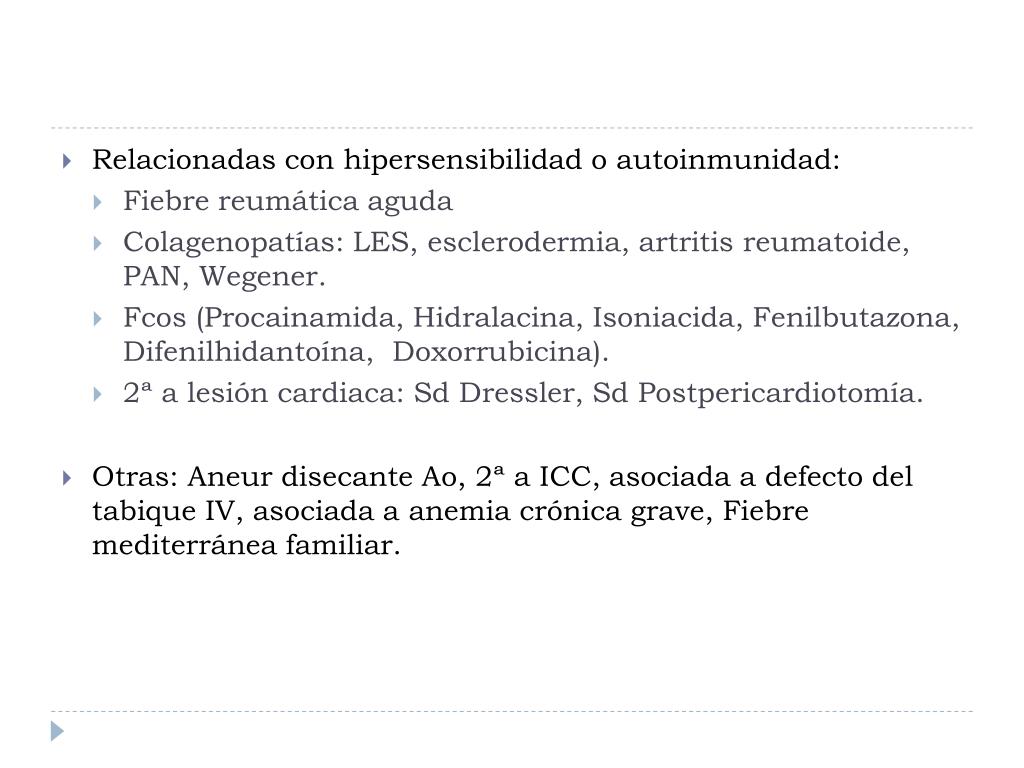 Relacionadas con hipersensibilidad o autoinmunidad:

Fiebre reumática aguda

Colagenopatías: LES, esclerodermia, artritis reumatoide, PAN, Wegener.

Fcos (Procainamida, Hidralacina, Isoniacida, Fenilbutazona, Difenilhidantoína, Doxorrubicina).

2ª a lesión cardiaca: Sd Dressler, Sd Postpericardiotomía.

Otras: Aneur disecante Ao, 2ª a ICC, asociada a defecto del tabique IV, asociada a anemia crónica grave, Fiebre mediterránea familiar.